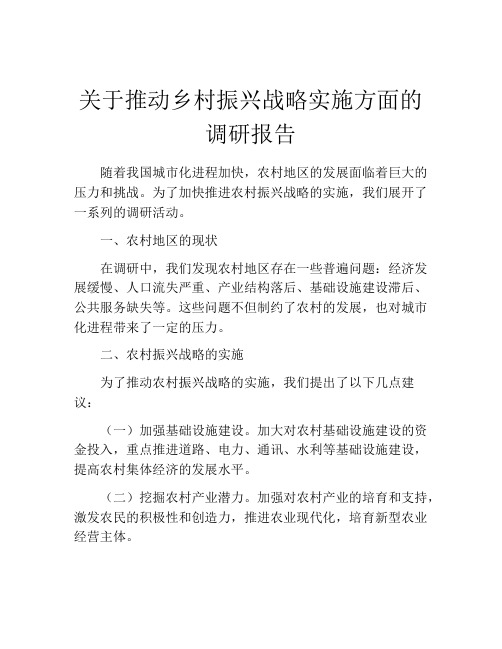 关于推动乡村振兴战略实施方面的调研报告

随着我国城市化进程加快，农村地区的发展面临着巨大的压力和挑战。为了加快推进农村振兴战略的实施，我们展开了一系列的调研活动。

一、农村地区的现状

在调研中，我们发现农村地区存在一些普遍问题：经济发展缓慢、人口流失严重、产业结构落后、基础设施建设滞后、公共服务缺失等。这些问题不但制约了农村的发展，也对城市化进程带来了一定的压力。

二、农村振兴战略的实施

为了推动农村振兴战略的实施，我们提出了以下几点建议：

（一）加强基础设施建设。加大对农村基础设施建设的资金投入，重点推进道路、电力、通讯、水利等基础设施建设，提高农村集体经济的发展水平。

（二）挖掘农村产业潜力。加强对农村产业的培育和支持，激发农民的积极性和创造力，推进农业现代化，培育新型农业经营主体。